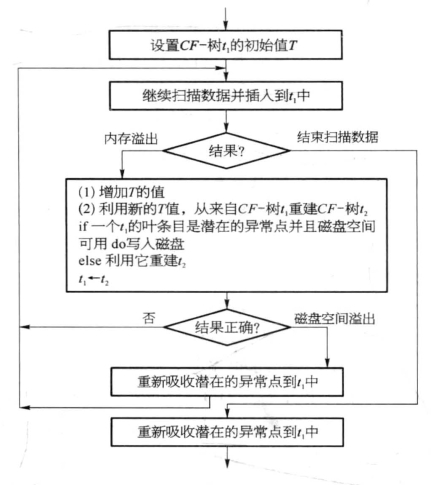 设置$CF$-树$t_1$的初始值$T$

继续扫描数据并插入到$t_1$中

内存溢出

结果?

结束扫描数据

(1) 增加$T$的值
(2) 利用新的$T$值，从来自$CF$-树$t_1$重建$CF$-树$t_2$
if 一个$t_1$的叶条目是潜在的异常点并且磁盘空间可用 do写入磁盘
else 利用它重建$t_2$
$t_1 \leftarrow t_2$

否

结果正确?

磁盘空间溢出

重新吸收潜在的异常点到$t_1$中

重新吸收潜在的异常点到$t_1$中